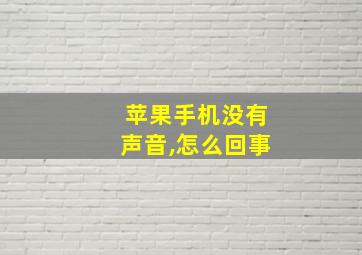 苹果手机没有声音,怎么回事